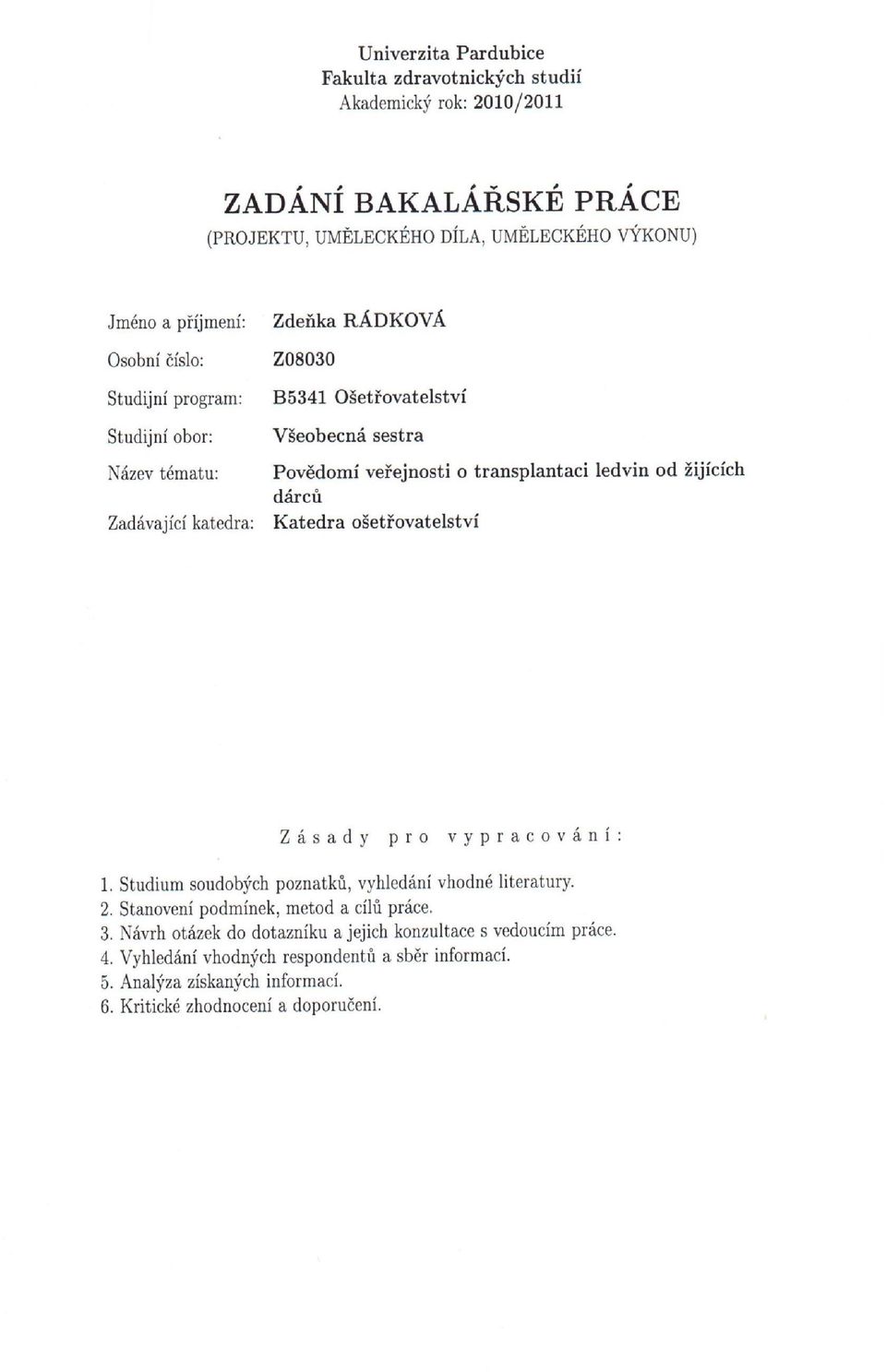 Univerzita Pardubice
Fakulta zdravotnických studií
Akademický rok: 2010/2011

ZADÁNÍ BAKALÁŘSKÉ PRÁCE
(PROJEKTU, UMĚLECKÉHO DÍLA, UMĚLECKÉHO VÝKONU)

Jméno a příjmení: Zdeňka RÁDKOVÁ
Osobní číslo: Z08030
Studijní program: B5341 Ošetřovatelství
Studijní obor: Všeobecná sestra
Název tématu: Povědomí veřejnosti o transplantaci ledvin od žijících dárců
Zadávající katedra: Katedra ošetřovatelství

Zásady pro vypracování:

1. Studium soudobých poznatků, vyhledání vhodné literatury.
2. Stanovení podmínek, metod a cílů práce.
3. Návrh otázek do dotazníku a jejich konzultace s vedoucím práce.
4. Vyhledání vhodných respondentů a sběr informací.
5. Analýza získaných informací.
6. Kritické zhodnocení a doporučení.